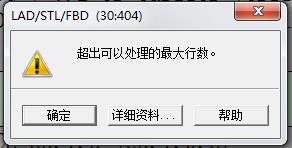 LAD/STL/FBD (30:404)

超出可以处理的最大行数。

确定

详细资料...

帮助